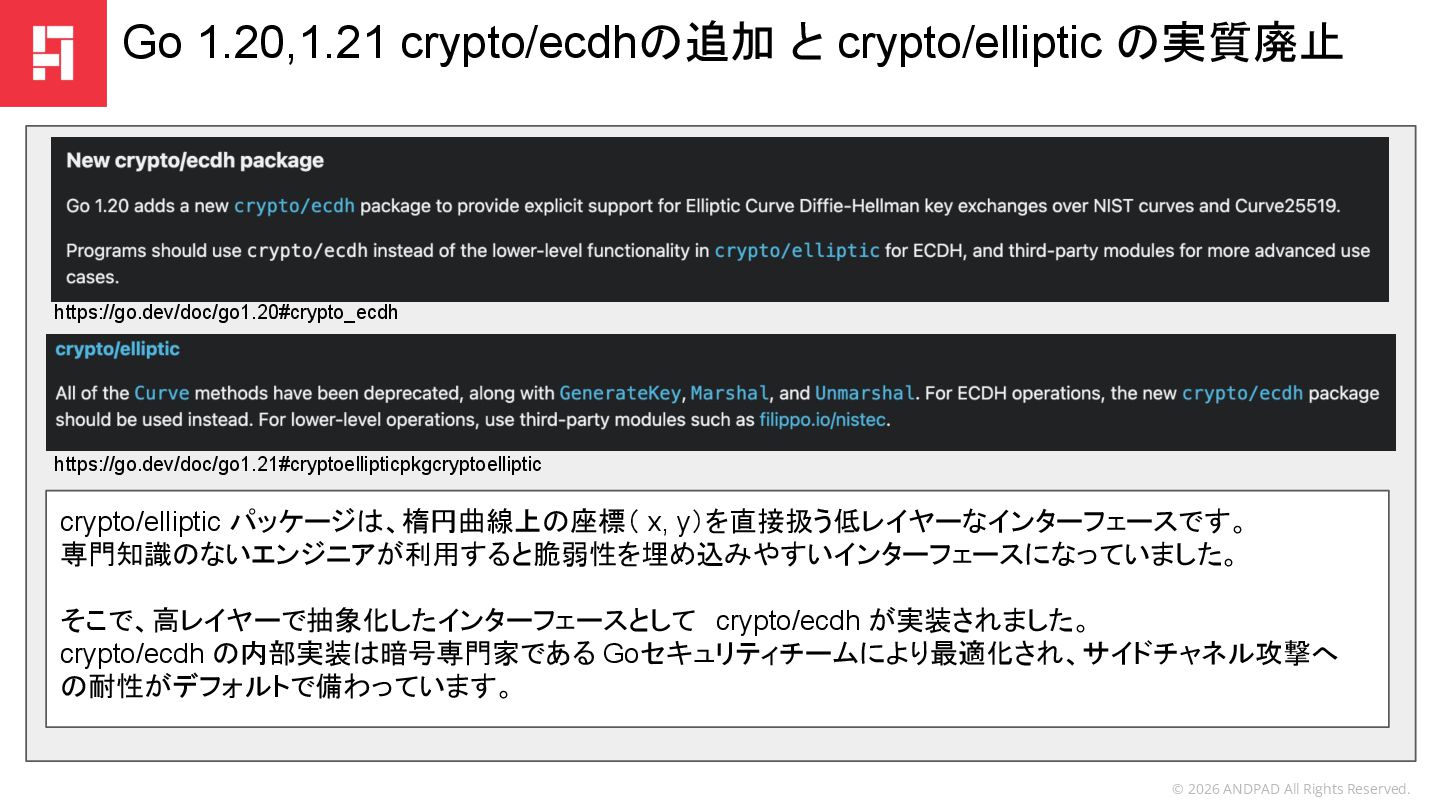 Go 1.20,1.21 crypto/ecdhの追加 と crypto/elliptic の実質廃止

New crypto/ecdh package

Go 1.20 adds a new crypto/ecdh package to provide explicit support for Elliptic Curve Diffie-Hellman key exchanges over NIST curves and Curve25519.

Programs should use crypto/ecdh instead of the lower-level functionality in crypto/elliptic for ECDH, and third-party modules for more advanced use cases.

https://go.dev/doc/go1.20#crypto_ecdh

crypto/elliptic

All of the Curve methods have been deprecated, along with GenerateKey, Marshal, and Unmarshal. For ECDH operations, the new crypto/ecdh package should be used instead. For lower-level operations, use third-party modules such as filippo.io/nistec.

https://go.dev/doc/go1.21#cryptoellipticpkgcryptoelliptic

crypto/elliptic パッケージは、楕円曲線上の座標(x, y)を直接扱う低レイヤーなインターフェースです。
専門知識のないエンジニアが利用すると脆弱性を埋め込みやすいインターフェースになっていました。

そこで、高レイヤーで抽象化したインターフェースとして crypto/ecdh が実装されました。
crypto/ecdh の内部実装は暗号専門家であるGoセキュリティチームにより最適化され、サイドチャネル攻撃への耐性がデフォルトで備わっています。

© 2026 ANDPAD All Rights Reserved.